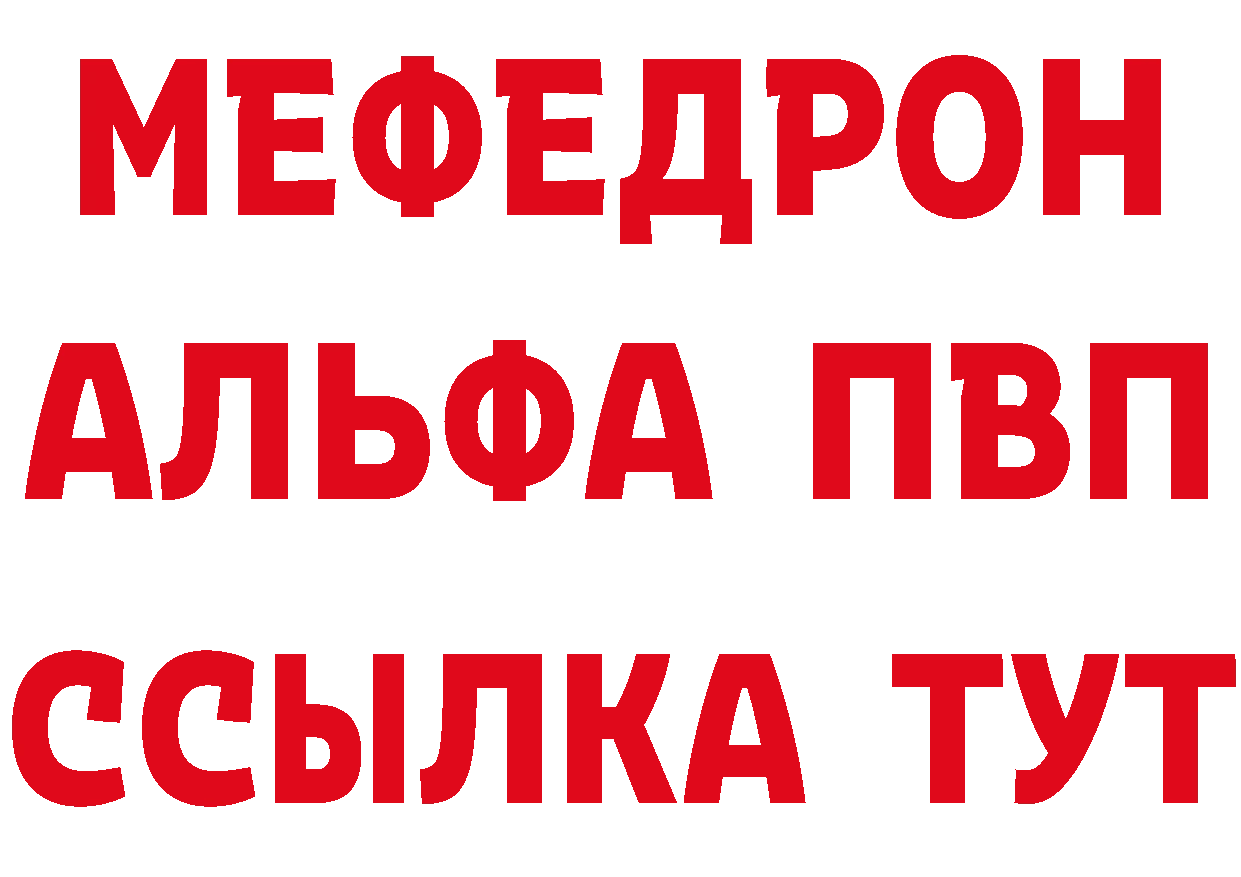 МЕФЕДРОН
АЛЬФА ПВП
ССЫЛКА ТУТ